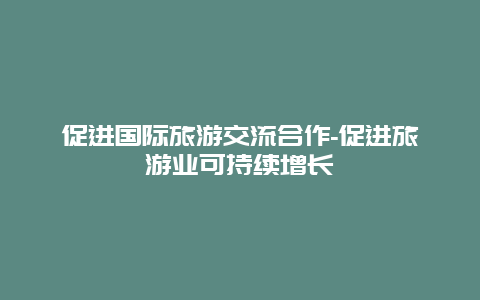 促进国际旅游交流合作-促进旅游业可持续增长